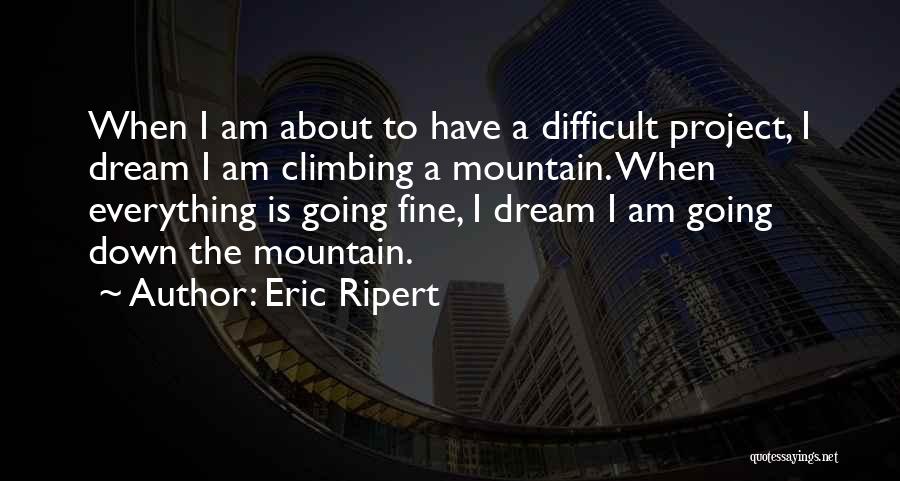 When I am about to have a difficult project, I dream I am climbing a mountain. When everything is going fine, I dream I am going down the mountain.

~ Author: Eric Ripert

quotessayings.net